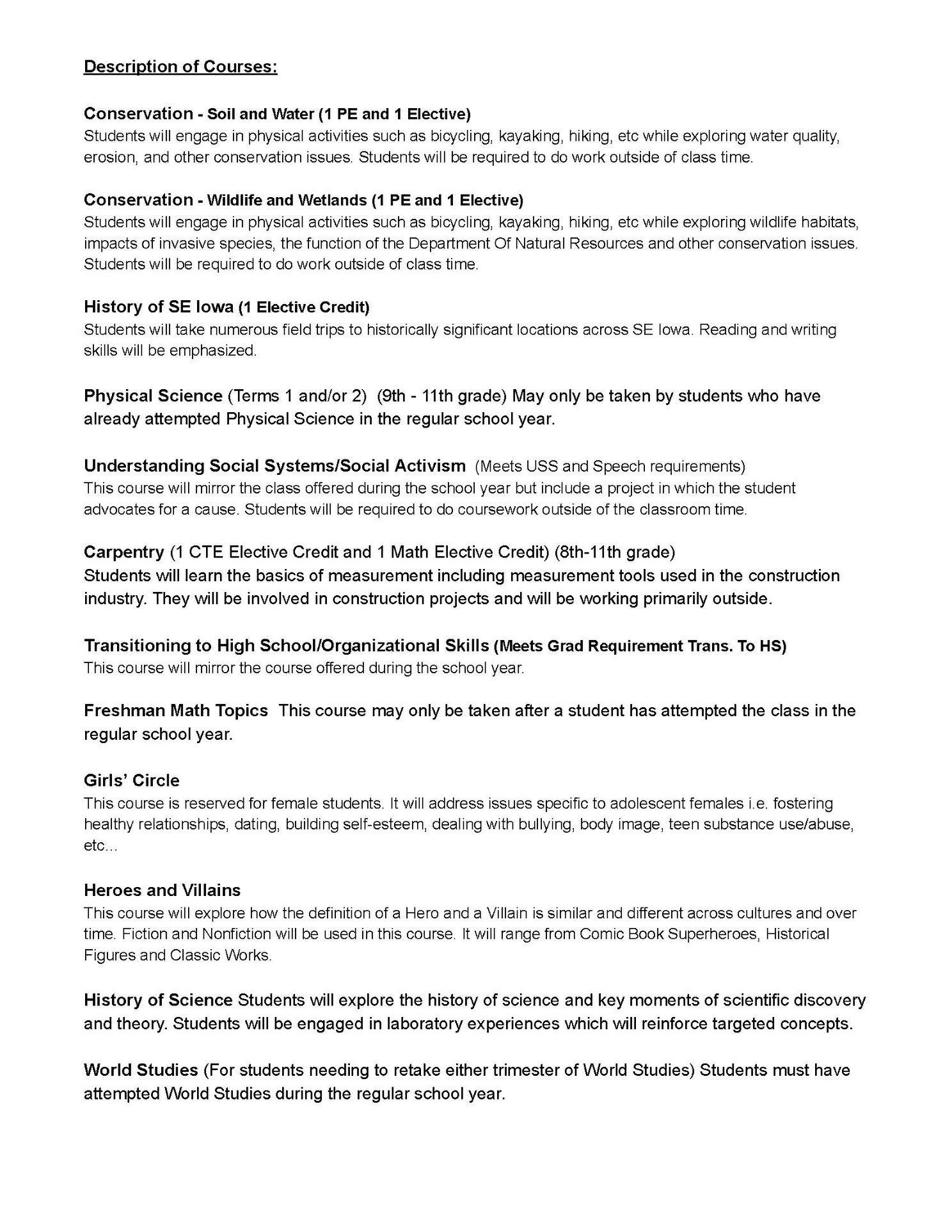 Description of Courses:

Conservation - Soil and Water (1 PE and 1 Elective)
Students will engage in physical activities such as bicycling, kayaking, hiking, etc while exploring water quality, erosion, and other conservation issues. Students will be required to do work outside of class time.

Conservation - Wildlife and Wetlands (1 PE and 1 Elective)
Students will engage in physical activities such as bicycling, kayaking, hiking, etc while exploring wildlife habitats, impacts of invasive species, the function of the Department Of Natural Resources and other conservation issues. Students will be required to do work outside of class time.

History of SE Iowa (1 Elective Credit)
Students will take numerous field trips to historically significant locations across SE Iowa. Reading and writing skills will be emphasized.

Physical Science (Terms 1 and/or 2) (9th - 11th grade) May only be taken by students who have already attempted Physical Science in the regular school year.

Understanding Social Systems/Social Activism (Meets USS and Speech requirements)
This course will mirror the class offered during the school year but include a project in which the student advocates for a cause. Students will be required to do coursework outside of the classroom time.

Carpentry (1 CTE Elective Credit and 1 Math Elective Credit) (8th-11th grade)
Students will learn the basics of measurement including measurement tools used in the construction industry. They will be involved in construction projects and will be working primarily outside.

Transitioning to High School/Organizational Skills (Meets Grad Requirement Trans. To HS)
This course will mirror the course offered during the school year.

Freshman Math Topics This course may only be taken after a student has attempted the class in the regular school year.

Girls' Circle
This course is reserved for female students. It will address issues specific to adolescent females i.e. fostering healthy relationships, dating, building self-esteem, dealing with bullying, body image, teen substance use/abuse, etc...

Heroes and Villains
This course will explore how the definition of a Hero and a Villain is similar and different across cultures and over time. Fiction and Nonfiction will be used in this course. It will range from Comic Book Superheroes, Historical Figures and Classic Works.

History of Science Students will explore the history of science and key moments of scientific discovery and theory. Students will be engaged in laboratory experiences which will reinforce targeted concepts.

World Studies (For students needing to retake either trimester of World Studies) Students must have attempted World Studies during the regular school year.